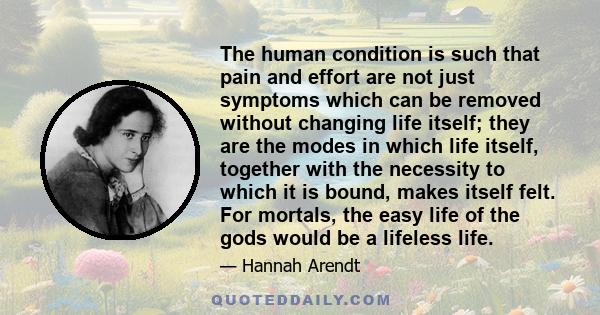 The human condition is such that pain and effort are not just symptoms which can be removed without changing life itself; they are the modes in which life itself, together with the necessity to which it is bound, makes itself felt. For mortals, the easy life of the gods would be a lifeless life.

— Hannah Arendt

QUOTEDDAILY.COM